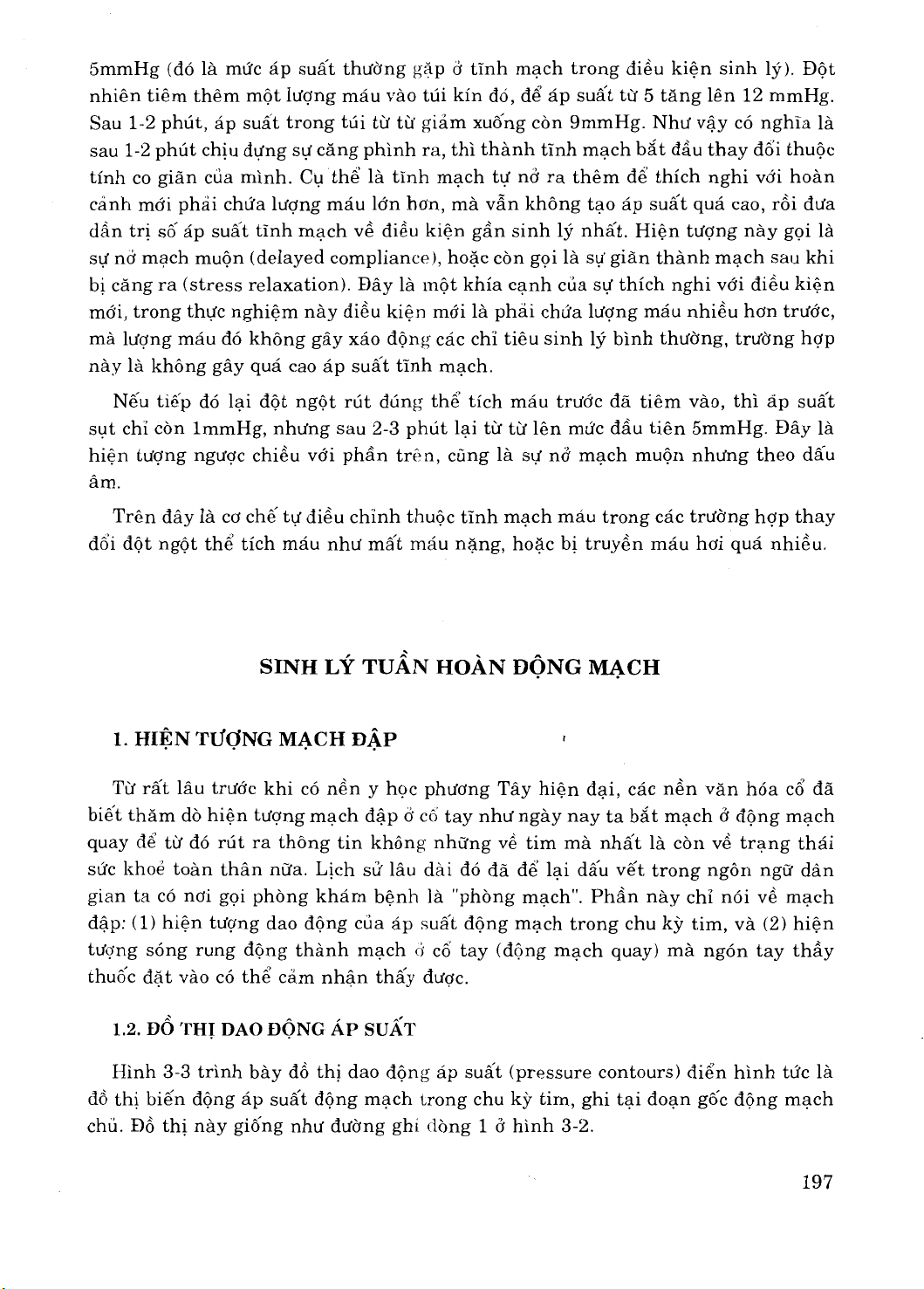 5mmHg (đó là mức áp suất thường gặp ở tĩnh mạch trong điều kiện sinh lý). Đột nhiên tiêm thêm một lượng máu vào túi kín đó, để áp suất từ 5 tăng lên 12 mmHg. Sau 1-2 phút, áp suất trong túi từ từ giảm xuống còn 9mmHg. Như vậy có nghĩa là sau 1-2 phút chịu đựng sự căng phình ra, thì thành tĩnh mạch bắt đầu thay đổi thuộc tính co giãn của mình. Cụ thể là tĩnh mạch tự nở ra thêm để thích nghi với hoàn cảnh mới phải chứa lượng máu lớn hơn, mà vẫn không tạo áp suất quá cao, rồi đưa dần trị số áp suất tĩnh mạch về điều kiện gần sinh lý nhất. Hiện tượng này gọi là sự nở mạch muộn (delayed compliance), hoặc còn gọi là sự giãn thành mạch sau khi bị căng ra (stress relaxation). Đây là một khía cạnh của sự thích nghi với điều kiện mới, trong thực nghiệm này điều kiện mới là phải chứa lượng máu nhiều hơn trước, mà lượng máu đó không gây xáo động các chỉ tiêu sinh lý bình thường, trường hợp này là không gây quá cao áp suất tĩnh mạch.

Nếu tiếp đó lại đột ngột rút đúng thể tích máu trước đã tiêm vào, thì áp suất sụt chỉ còn 1mmHg, nhưng sau 2-3 phút lại từ từ lên mức đầu tiên 5mmHg. Đây là hiện tượng ngược chiều với phần trên, cũng là sự nở mạch muộn nhưng theo dấu âm.

Trên đây là cơ chế tự điều chỉnh thuộc tĩnh mạch máu trong các trường hợp thay đổi đột ngột thể tích máu như mất máu nặng, hoặc bị truyền máu hơi quá nhiều.

SINH LÝ TUẦN HOÀN ĐỘNG MẠCH

1. HIỆN TƯỢNG MẠCH ĐẬP

Từ rất lâu trước khi có nền y học phương Tây hiện đại, các nền văn hóa cổ đã biết thăm dò hiện tượng mạch đập ở cổ tay như ngày nay ta bắt mạch ở động mạch quay để từ đó rút ra thông tin không những về tim mà nhất là còn về trạng thái sức khoẻ toàn thân nữa. Lịch sử lâu dài đó đã để lại dấu vết trong ngôn ngữ dân gian ta có nơi gọi phòng khám bệnh là "phòng mạch". Phần này chỉ nói về mạch đập: (1) hiện tượng dao động của áp suất động mạch trong chu kỳ tim, và (2) hiện tượng sóng rung động thành mạch ở cổ tay (động mạch quay) mà ngón tay thầy thuốc đặt vào có thể cảm nhận thấy được.

1.2. ĐỒ THỊ DAO ĐỘNG ÁP SUẤT

Hình 3-3 trình bày đồ thị dao động áp suất (pressure contours) điển hình tức là đồ thị biến động áp suất động mạch trong chu kỳ tim, ghi tại đoạn gốc động mạch chủ. Đồ thị này giống như đường ghi dòng 1 ở hình 3-2.

197